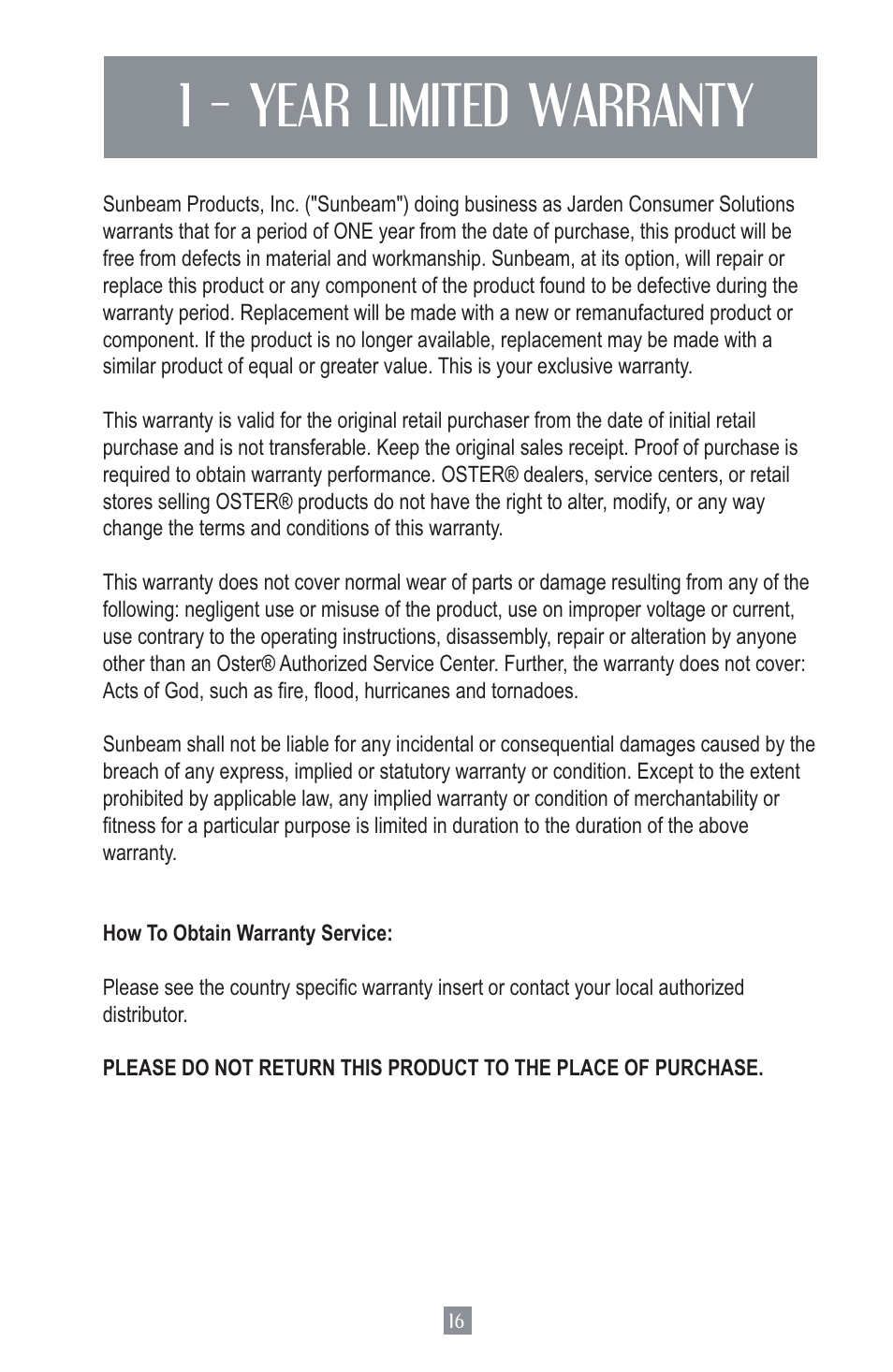 1 - YEAR LIMITED WARRANTY

Sunbeam Products, Inc. ("Sunbeam") doing business as Jarden Consumer Solutions warrants that for a period of ONE year from the date of purchase, this product will be free from defects in material and workmanship. Sunbeam, at its option, will repair or replace this product or any component of the product found to be defective during the warranty period. Replacement will be made with a new or remanufactured product or component. If the product is no longer available, replacement may be made with a similar product of equal or greater value. This is your exclusive warranty.

This warranty is valid for the original retail purchaser from the date of initial retail purchase and is not transferable. Keep the original sales receipt. Proof of purchase is required to obtain warranty performance. OSTER® dealers, service centers, or retail stores selling OSTER® products do not have the right to alter, modify, or any way change the terms and conditions of this warranty.

This warranty does not cover normal wear of parts or damage resulting from any of the following: negligent use or misuse of the product, use on improper voltage or current, use contrary to the operating instructions, disassembly, repair or alteration by anyone other than an Oster® Authorized Service Center. Further, the warranty does not cover: Acts of God, such as fire, flood, hurricanes and tornadoes.

Sunbeam shall not be liable for any incidental or consequential damages caused by the breach of any express, implied or statutory warranty or condition. Except to the extent prohibited by applicable law, any implied warranty or condition of merchantability or fitness for a particular purpose is limited in duration to the duration of the above warranty.

How To Obtain Warranty Service:

Please see the country specific warranty insert or contact your local authorized distributor.

PLEASE DO NOT RETURN THIS PRODUCT TO THE PLACE OF PURCHASE.

16